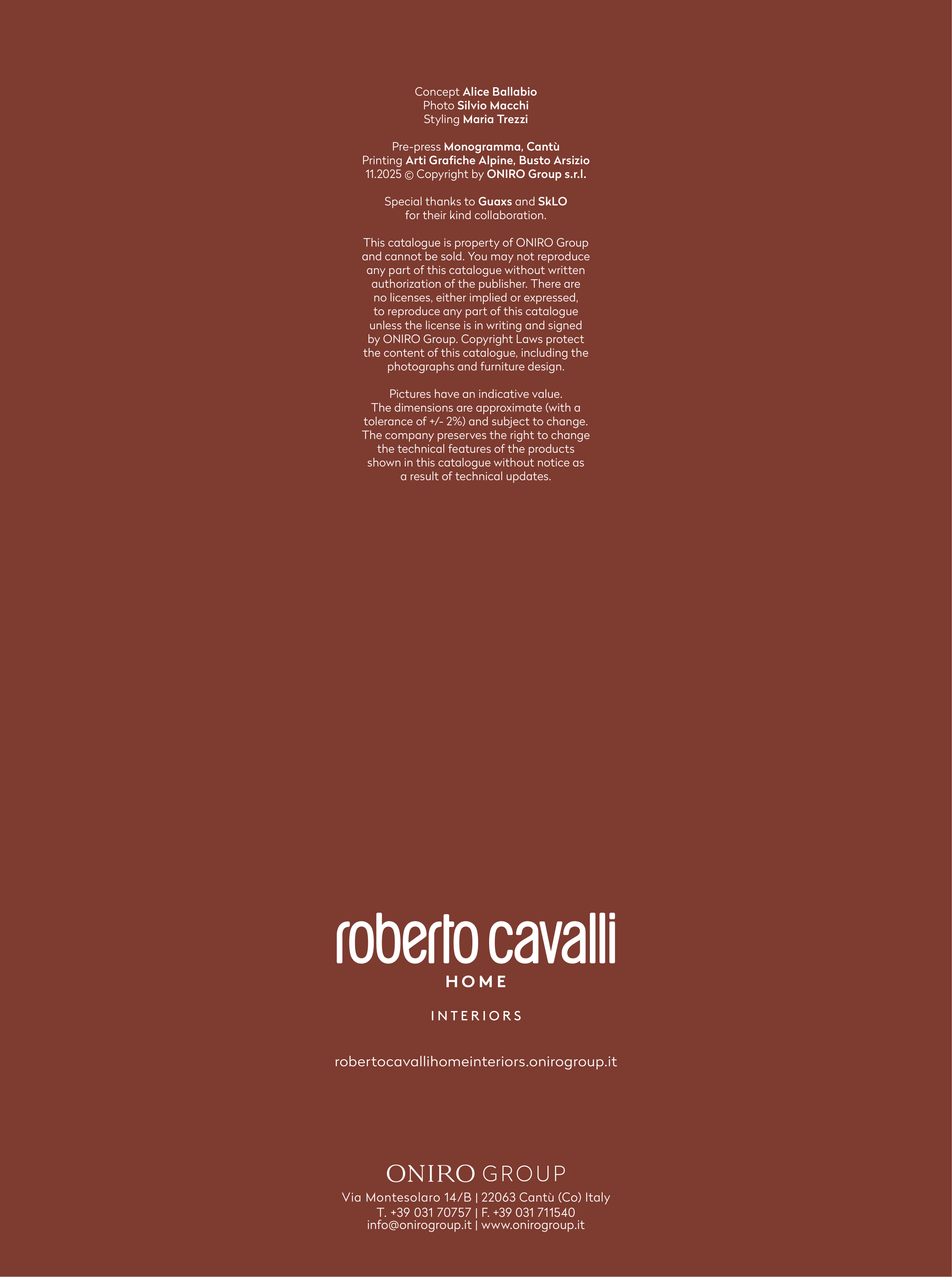 Concept Alice Ballabio
Photo Silvio Macchi
Styling Maria Trezzi

Pre-press Monogramma, Cantù
Printing Arti Grafiche Alpine, Busto Arsizio
11.2025 © Copyright by ONIRO Group s.r.l.

Special thanks to Guaxs and SkLO for their kind collaboration.

This catalogue is property of ONIRO Group and cannot be sold. You may not reproduce any part of this catalogue without written authorization of the publisher. There are no licenses, either implied or expressed, to reproduce any part of this catalogue unless the license is in writing and signed by ONIRO Group. Copyright Laws protect the content of this catalogue, including the photographs and furniture design.

Pictures have an indicative value. The dimensions are approximate (with a tolerance of +/- 2%) and subject to change. The company preserves the right to change the technical features of the products shown in this catalogue without notice as a result of technical updates.

roberto cavalli
HOME

INTERIORS

robertocavallihomeinteriors.onirogroup.it

ONIRO GROUP
Via Montesolaro 14/B | 22063 Cantù (Co) Italy
T. +39 031 70757 | F. +39 031 711540
info@onirogroup.it | www.onirogroup.it